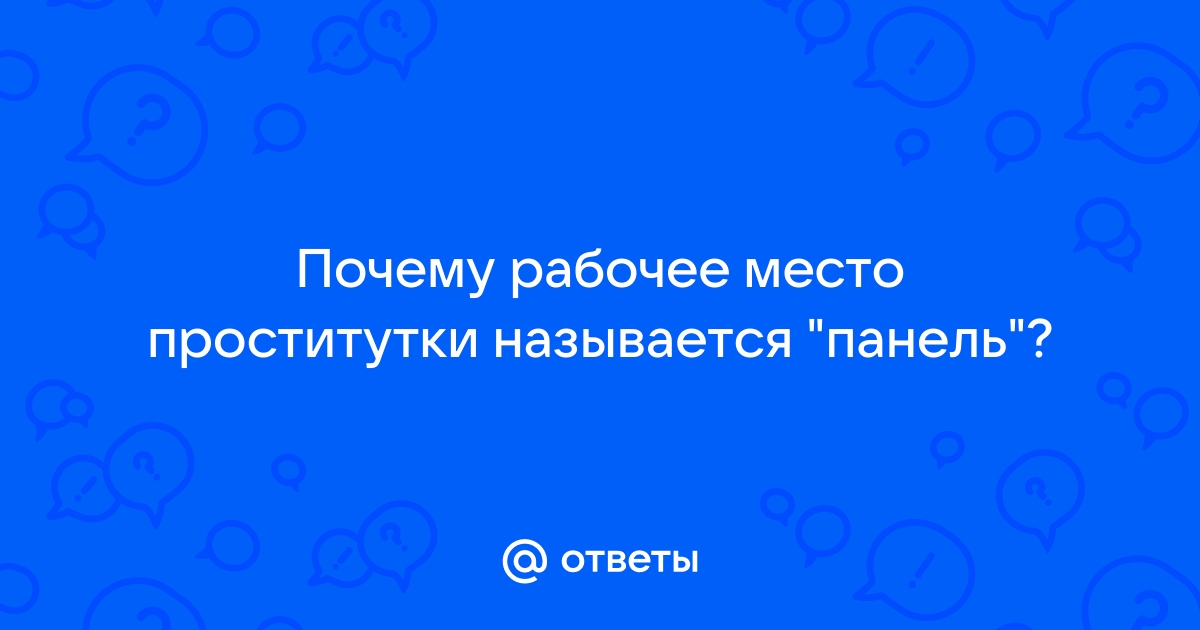 Почему рабочее место проститутки называется "панель"?

@ ответы